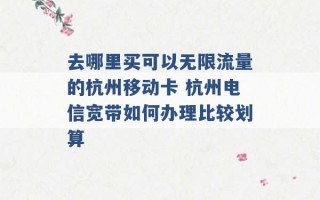 去哪里买可以无限流量的杭州移动卡 杭州电信宽带如何办理比较划算